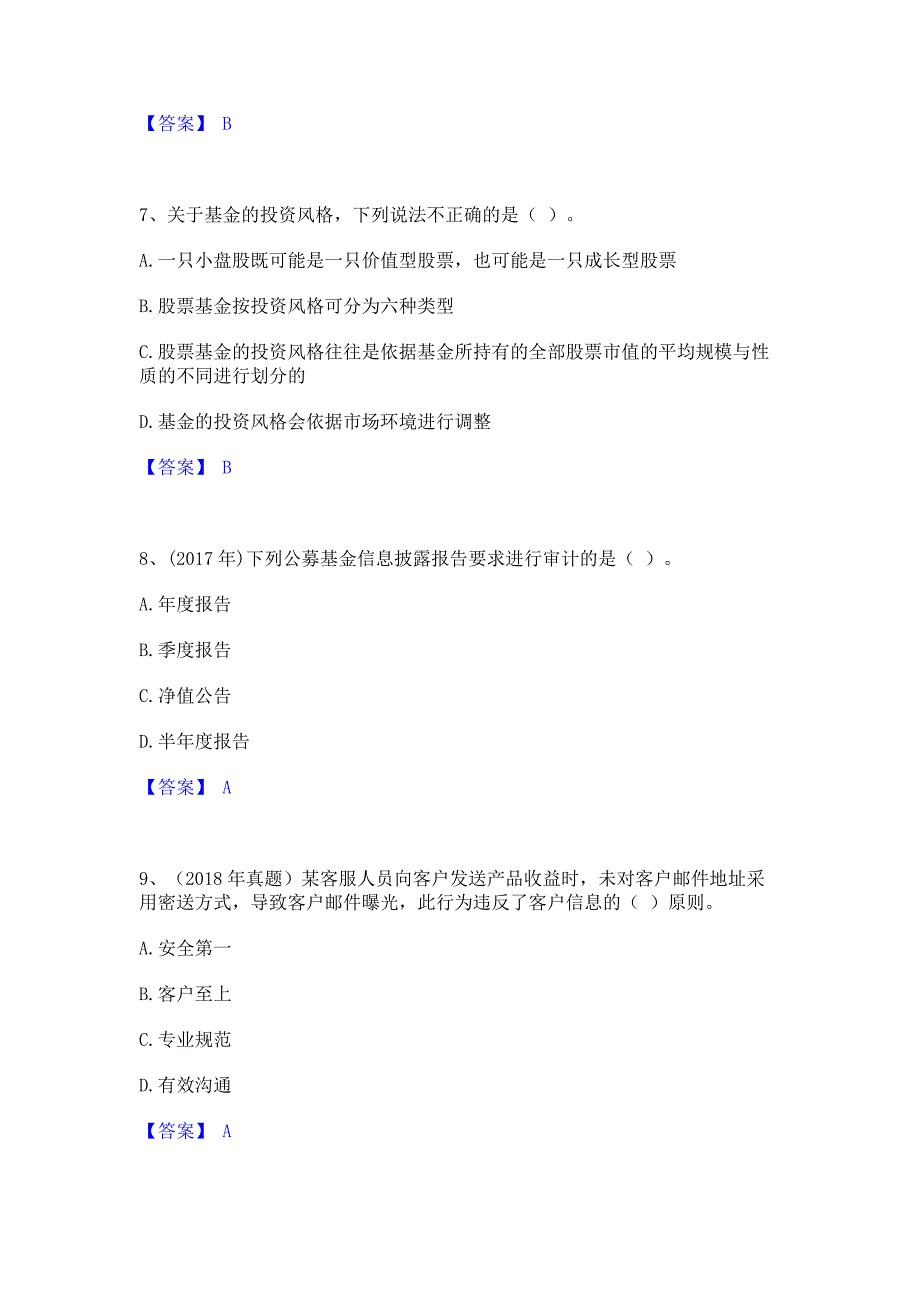 【答案】 B

7、关于基金的投资风格，下列说法不正确的是（ ）。

A.一只小盘股既可能是一只价值型股票，也可能是一只成长型股票

B.股票基金按投资风格可分为六种类型

C.股票基金的投资风格往往是依据基金所持有的全部股票市值的平均规模与性质的不同进行划分的

D.基金的投资风格会依据市场环境进行调整

【答案】 B

8、(2017年)下列公募基金信息披露报告要求进行审计的是（ ）。

A.年度报告

B.季度报告

C.净值公告

D.半年度报告

【答案】 A

9、（2018年真题）某客服人员向客户发送产品收益时，未对客户邮件地址采用密送方式，导致客户邮件曝光，此行为违反了客户信息的（ ）原则。

A.安全第一

B.客户至上

C.专业规范

D.有效沟通

【答案】 A